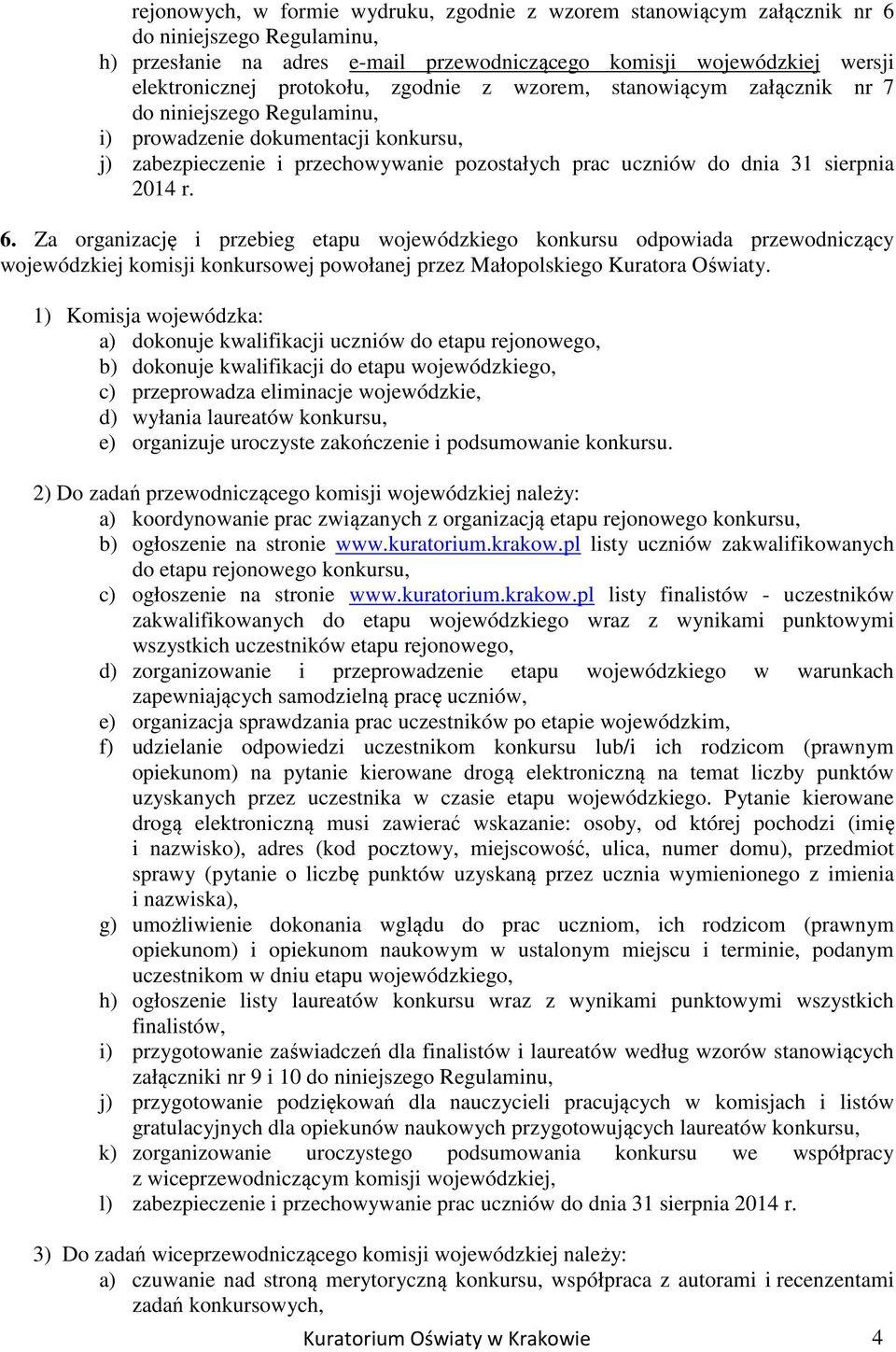 rejonowych, w formie wydruku, zgodnie z wzorem stanowiącym załącznik nr 6 do niniejszego Regulaminu,
h) przesłanie na adres e-mail przewodniczącego komisji wojewódzkiej wersji elektronicznej protokołu, zgodnie z wzorem, stanowiącym załącznik nr 7 do niniejszego Regulaminu,
i) prowadzenie dokumentacji konkursu,
j) zabezpieczenie i przechowywanie pozostałych prac uczniów do dnia 31 sierpnia 2014 r.

6. Za organizację i przebieg etapu wojewódzkiego konkursu odpowiada przewodniczący wojewódzkiej komisji konkursowej powołanej przez Małopolskiego Kuratora Oświaty.

1) Komisja wojewódzka:
a) dokonuje kwalifikacji uczniów do etapu rejonowego,
b) dokonuje kwalifikacji do etapu wojewódzkiego,
c) przeprowadza eliminacje wojewódzkie,
d) wyłania laureatów konkursu,
e) organizuje uroczyste zakończenie i podsumowanie konkursu.

2) Do zadań przewodniczącego komisji wojewódzkiej należy:
a) koordynowanie prac związanych z organizacją etapu rejonowego konkursu,
b) ogłoszenie na stronie www.kuratorium.krakow.pl listy uczniów zakwalifikowanych do etapu rejonowego konkursu,
c) ogłoszenie na stronie www.kuratorium.krakow.pl listy finalistów - uczestników zakwalifikowanych do etapu wojewódzkiego wraz z wynikami punktowymi wszystkich uczestników etapu rejonowego,
d) zorganizowanie i przeprowadzenie etapu wojewódzkiego w warunkach zapewniających samodzielną pracę uczniów,
e) organizacja sprawdzania prac uczestników po etapie wojewódzkim,
f) udzielanie odpowiedzi uczestnikom konkursu lub/i ich rodzicom (prawnym opiekunom) na pytanie kierowane drogą elektroniczną na temat liczby punktów uzyskanych przez uczestnika w czasie etapu wojewódzkiego. Pytanie kierowane drogą elektroniczną musi zawierać wskazanie: osoby, od której pochodzi (imię i nazwisko), adres (kod pocztowy, miejscowość, ulica, numer domu), przedmiot sprawy (pytanie o liczbę punktów uzyskaną przez ucznia wymienionego z imienia i nazwiska),
g) umożliwienie dokonania wglądu do prac uczniom, ich rodzicom (prawnym opiekunom) i opiekunom naukowym w ustalonym miejscu i terminie, podanym uczestnikom w dniu etapu wojewódzkiego,
h) ogłoszenie listy laureatów konkursu wraz z wynikami punktowymi wszystkich finalistów,
i) przygotowanie zaświadczeń dla finalistów i laureatów według wzorów stanowiących załączniki nr 9 i 10 do niniejszego Regulaminu,
j) przygotowanie podziękowań dla nauczycieli pracujących w komisjach i listów gratulacyjnych dla opiekunów naukowych przygotowujących laureatów konkursu,
k) zorganizowanie uroczystego podsumowania konkursu we współpracy z wiceprzewodniczącym komisji wojewódzkiej,
l) zabezpieczenie i przechowywanie prac uczniów do dnia 31 sierpnia 2014 r.

3) Do zadań wiceprzewodniczącego komisji wojewódzkiej należy:
a) czuwanie nad stroną merytoryczną konkursu, współpraca z autorami i recenzentami zadań konkursowych,

Kuratorium Oświaty w Krakowie 4